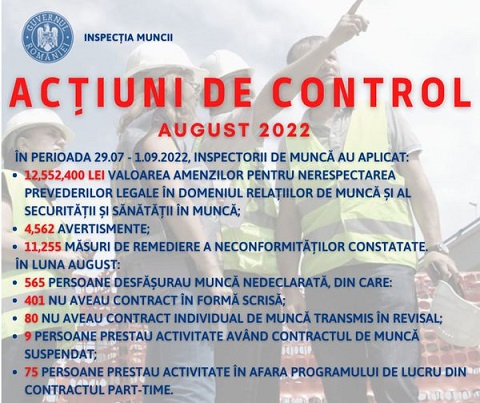 GUVERNUL ROMÂNIEI

INSPECȚIA MUNCII

ACȚIUNI DE CONTROL

AUGUST 2022

ÎN PERIOADA 29.07 - 1.09.2022, INSPECTORII DE MUNCĂ AU APLICAT:

• 12,552,400 LEI VALOAREA AMENZILOR PENTRU NERESPECTAREA PREVEDERILOR LEGALE ÎN DOMENIUL RELAȚIILOR DE MUNCĂ ȘI AL SECURITĂȚII ȘI SĂNĂTĂȚII ÎN MUNCĂ;
• 4,562 AVERTISMENTE;
• 11,255 MĂSURI DE REMEDIERE A NECONFORMITĂȚILOR CONSTATATE.

ÎN LUNA AUGUST:

• 565 PERSOANE DESFĂȘURAU MUNCĂ NEDECLARATĂ, DIN CARE:
• 401 NU AVEAU CONTRACT ÎN FORMĂ SCRISĂ;
• 80 NU AVEAU CONTRACT INDIVIDUAL DE MUNCĂ TRANSMIS ÎN REVISAL;
• 9 PERSOANE PRESTAU ACTIVITATE AVÂND CONTRACTUL DE MUNCĂ SUSPENDAT;
• 75 PERSOANE PRESTAU ACTIVITATE ÎN AFARA PROGRAMULUI DE LUCRU DIN CONTRACTUL PART-TIME.